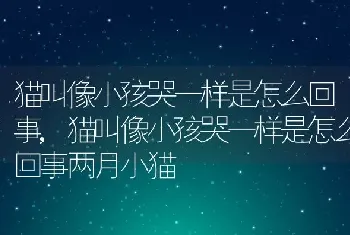 猫叫像小孩哭一样是怎么回事，猫叫像小孩哭一样是怎么回事两月小猫